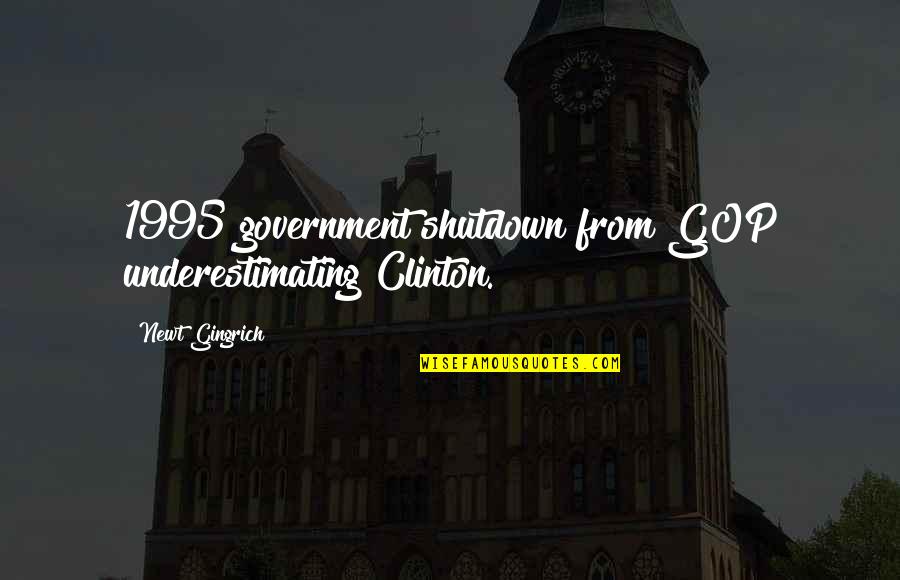 1995 government shutdown from GOP underestimating Clinton.

Newt Gingrich

WISEFAMOUSQUOTES.COM